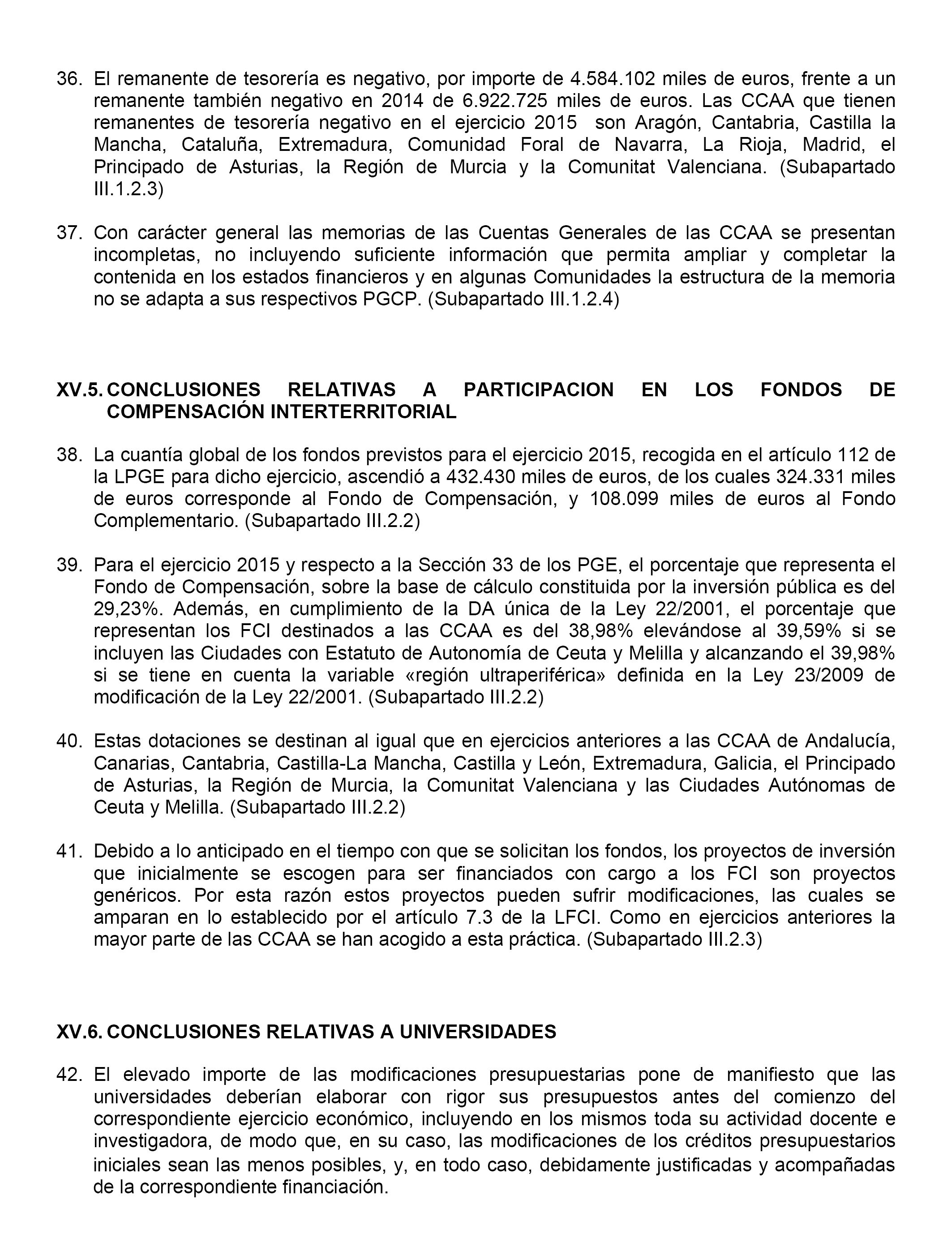 36. El remanente de tesorería es negativo, por importe de 4.584.102 miles de euros, frente a un remanente también negativo en 2014 de 6.922.725 miles de euros. Las CCAA que tienen remanentes de tesorería negativo en el ejercicio 2015 son Aragón, Cantabria, Castilla la Mancha, Cataluña, Extremadura, Comunidad Foral de Navarra, La Rioja, Madrid, el Principado de Asturias, la Región de Murcia y la Comunitat Valenciana. (Subapartado III.1.2.3)

37. Con carácter general las memorias de las Cuentas Generales de las CCAA se presentan incompletas, no incluyendo suficiente información que permita ampliar y completar la contenida en los estados financieros y en algunas Comunidades la estructura de la memoria no se adapta a sus respectivos PGCP. (Subapartado III.1.2.4)

XV.5. CONCLUSIONES RELATIVAS A PARTICIPACION EN LOS FONDOS DE COMPENSACIÓN INTERTERRITORIAL

38. La cuantía global de los fondos previstos para el ejercicio 2015, recogida en el artículo 112 de la LPGE para dicho ejercicio, ascendió a 432.430 miles de euros, de los cuales 324.331 miles de euros corresponde al Fondo de Compensación, y 108.099 miles de euros al Fondo Complementario. (Subapartado III.2.2)

39. Para el ejercicio 2015 y respecto a la Sección 33 de los PGE, el porcentaje que representa el Fondo de Compensación, sobre la base de cálculo constituida por la inversión pública es del 29,23%. Además, en cumplimiento de la DA única de la Ley 22/2001, el porcentaje que representan los FCI destinados a las CCAA es del 38,98% elevándose al 39,59% si se incluyen las Ciudades con Estatuto de Autonomía de Ceuta y Melilla y alcanzando el 39,98% si se tiene en cuenta la variable «región ultraperiférica» definida en la Ley 23/2009 de modificación de la Ley 22/2001. (Subapartado III.2.2)

40. Estas dotaciones se destinan al igual que en ejercicios anteriores a las CCAA de Andalucía, Canarias, Cantabria, Castilla-La Mancha, Castilla y León, Extremadura, Galicia, el Principado de Asturias, la Región de Murcia, la Comunitat Valenciana y las Ciudades Autónomas de Ceuta y Melilla. (Subapartado III.2.2)

41. Debido a lo anticipado en el tiempo con que se solicitan los fondos, los proyectos de inversión que inicialmente se escogen para ser financiados con cargo a los FCI son proyectos genéricos. Por esta razón estos proyectos pueden sufrir modificaciones, las cuales se amparan en lo establecido por el artículo 7.3 de la LFCI. Como en ejercicios anteriores la mayor parte de las CCAA se han acogido a esta práctica. (Subapartado III.2.3)

XV.6. CONCLUSIONES RELATIVAS A UNIVERSIDADES

42. El elevado importe de las modificaciones presupuestarias pone de manifiesto que las universidades deberían elaborar con rigor sus presupuestos antes del comienzo del correspondiente ejercicio económico, incluyendo en los mismos toda su actividad docente e investigadora, de modo que, en su caso, las modificaciones de los créditos presupuestarios iniciales sean las menos posibles, y, en todo caso, debidamente justificadas y acompañadas de la correspondiente financiación.